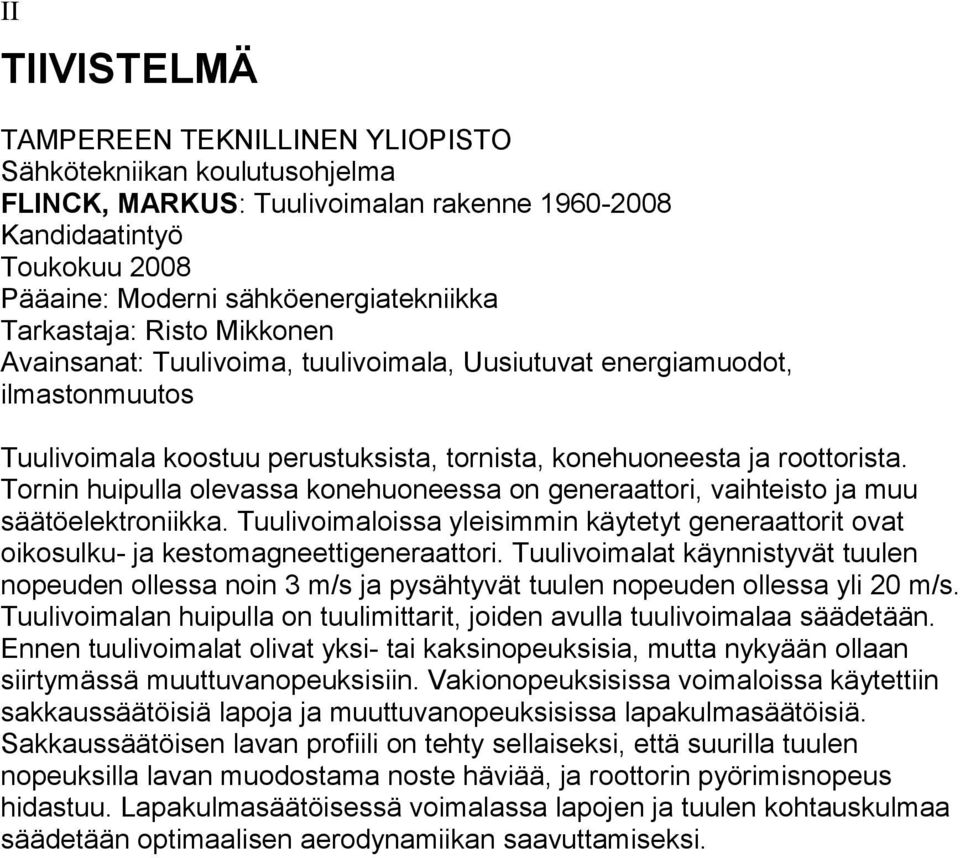 II

TIIVISTELMÄ

TAMPEREEN TEKNILLINEN YLIOPISTO
Sähkötekniikan koulutusohjelma
FLINCK, MARKUS: Tuulivoimalan rakenne 1960-2008
Kandidaatintyö
Toukokuu 2008
Pääaine: Moderni sähköenergiatekniikka
Tarkastaja: Risto Mikkonen
Avainsanat: Tuulivoima, tuulivoimala, Uusiutuvat energiamuodot, ilmastonmuutos

Tuulivoimala koostuu perustuksista, tornista, konehuoneesta ja roottorista. Tornin huipulla olevassa konehuoneessa on generaattori, vaihteisto ja muu säätöelektroniikka. Tuulivoimaloissa yleisimmin käytetyt generaattorit ovat oikosulku- ja kestomagneettigeneraattori. Tuulivoimalat käynnistyvät tuulen nopeuden ollessa noin 3 m/s ja pysähtyvät tuulen nopeuden ollessa yli 20 m/s. Tuulivoimalan huipulla on tuulimittarit, joiden avulla tuulivoimalaa säädetään. Ennen tuulivoimalat olivat yksi- tai kaksinopeuksisia, mutta nykyään ollaan siirtymässä muuttuvanopeuksisiin. Vakionopeuksisissa voimaloissa käytettiin sakkaussäätöisiä lapoja ja muuttuvanopeuksisissa lapakulmasäätöisiä. Sakkaussäätöisen lavan profiili on tehty sellaiseksi, että suurilla tuulen nopeuksilla lavan muodostama noste häviää, ja roottorin pyörimisnopeus hidastuu. Lapakulmasäätöisessä voimalassa lapojen ja tuulen kohtauskulmaa säädetään optimaalisen aerodynamiikan saavuttamiseksi.